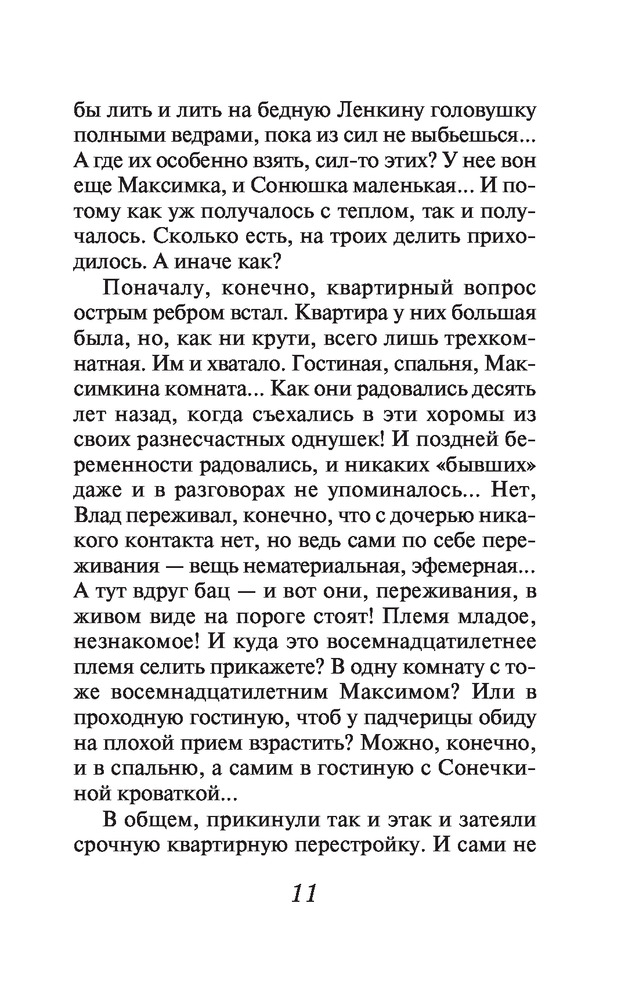 бы лить и лить на бедную Ленкину головушку полными ведрами, пока из сил не выбьешься... А где их особенно взять, сил-то этих? У нее вон еще Максимка, и Сонюшка маленькая... И потому как уж получалось с теплом, так и получалось. Сколько есть, на троих делить приходилось. А иначе как?

Поначалу, конечно, квартирный вопрос острым ребром встал. Квартира у них большая была, но, как ни крути, всего лишь трехкомнатная. Им и хватало. Гостиная, спальня, Максимкина комната... Как они радовались десять лет назад, когда съехались в эти хоромы из своих разнесчастных однушек! И поздней беременности радовались, и никаких «бывших» даже и в разговорах не упоминалось... Нет, Влад переживал, конечно, что с дочерью никакого контакта нет, но ведь сами по себе переживания — вещь нематериальная, эфемерная... А тут вдруг бац — и вот они, переживания, в живом виде на пороге стоят! Племя младое, незнакомое! И куда это восемнадцатилетнее племя селить прикажете? В одну комнату с тоже восемнадцатилетним Максимом? Или в проходную гостиную, чтоб у падчерицы обиду на плохой прием взрастить? Можно, конечно, и в спальню, а самим в гостиную с Сонечкиной кроваткой...

В общем, прикинули так и этак и затеяли срочную квартирную перестройку. И сами не

11